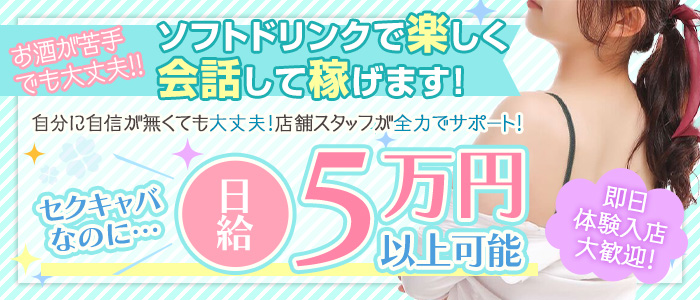 お酒が苦手でも大丈夫!!

ソフトドリンクで楽しく会話して稼げます!

自分に自信が無くても大丈夫!店舗スタッフが全力でサポート!

セクキャバなのに…

日給

5万円以上可能

即日体験入店大歓迎!